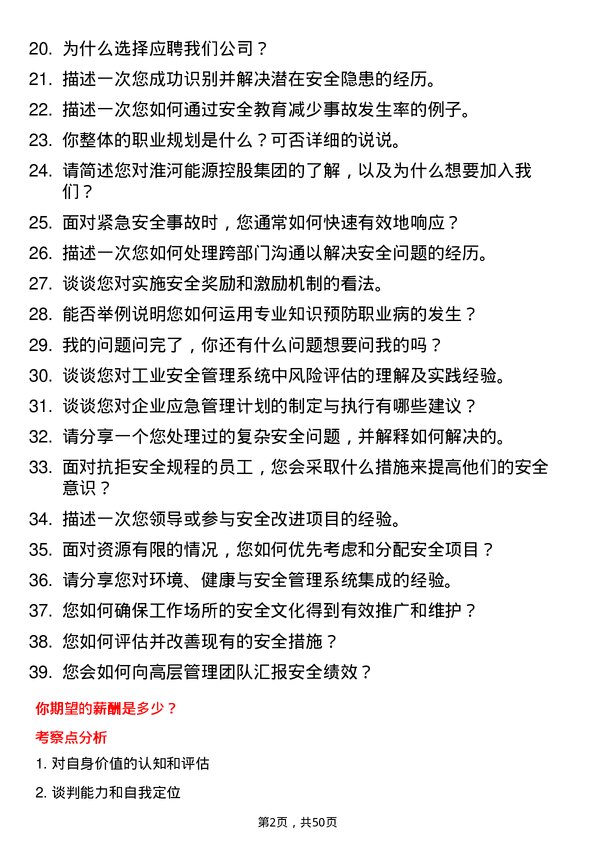 20. 为什么选择应聘我们公司？

21. 描述一次您成功识别并解决潜在安全隐患的经历。

22. 描述一次您如何通过安全教育减少事故发生率的例子。

23. 你整体的职业规划是什么？可否详细的说说。

24. 请简述您对淮河能源控股集团的了解，以及为什么想要加入我们？

25. 面对紧急安全事故时，您通常如何快速有效地响应？

26. 描述一次您如何处理跨部门沟通以解决安全问题的经历。

27. 谈谈您对实施安全奖励和激励机制的看法。

28. 能否举例说明您如何运用专业知识预防职业病的发生？

29. 我的问题问完了，你还有什么问题想要问我的吗？

30. 谈谈您对工业安全管理系统中风险评估的理解及实践经验。

31. 谈谈您对企业应急管理计划的制定与执行有哪些建议？

32. 请分享一个您处理过的复杂安全问题，并解释如何解决的。

33. 面对抗拒安全规程的员工，您会采取什么措施来提高他们的安全意识？

34. 描述一次您领导或参与安全改进项目的经验。

35. 面对资源有限的情况，您如何优先考虑和分配安全项目？

36. 请分享您对环境、健康与安全管理系统集成的经验。

37. 您如何确保工作场所的安全文化得到有效推广和维护？

38. 您如何评估并改善现有的安全措施？

39. 您会如何向高层管理团队汇报安全绩效？

你期望的薪酬是多少？

考察点分析

1. 对自身价值的认知和评估

2. 谈判能力和自我定位

第2页，共50页